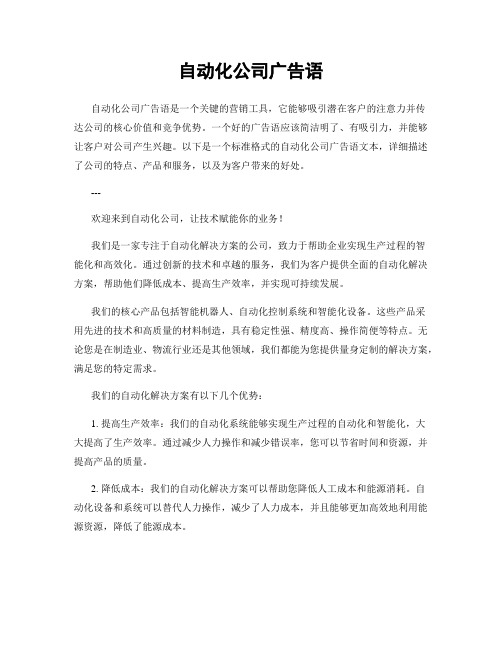 自动化公司广告语

自动化公司广告语是一个关键的营销工具，它能够吸引潜在客户的注意力并传达公司的核心价值和竞争优势。一个好的广告语应该简洁明了、有吸引力，并能够让客户对公司产生兴趣。以下是一个标准格式的自动化公司广告语文本，详细描述了公司的特点、产品和服务，以及为客户带来的好处。

---

欢迎来到自动化公司，让技术赋能你的业务！

我们是一家专注于自动化解决方案的公司，致力于帮助企业实现生产过程的智能化和高效化。通过创新的技术和卓越的服务，我们为客户提供全面的自动化解决方案，帮助他们降低成本、提高生产效率，并实现可持续发展。

我们的核心产品包括智能机器人、自动化控制系统和智能化设备。这些产品采用先进的技术和高质量的材料制造，具有稳定性强、精度高、操作简便等特点。无论您是在制造业、物流行业还是其他领域，我们都能为您提供量身定制的解决方案，满足您的特定需求。

我们的自动化解决方案有以下几个优势：

1. 提高生产效率：我们的自动化系统能够实现生产过程的自动化和智能化，大大提高了生产效率。通过减少人力操作和减少错误率，您可以节省时间和资源，并提高产品的质量。

2. 降低成本：我们的自动化解决方案可以帮助您降低人工成本和能源消耗。自动化设备和系统可以替代人力操作，减少了人力成本，并且能够更加高效地利用能源资源，降低了能源成本。